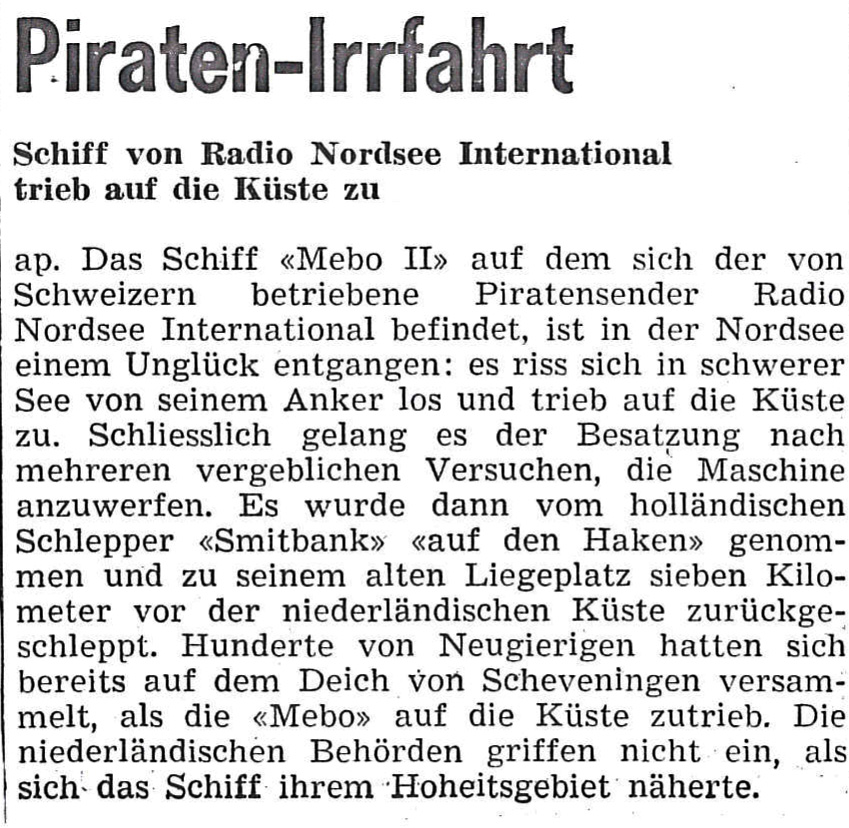 Piraten-Irrfahrt

Schiff von Radio Nordsee International
trieb auf die Küste zu

ap. Das Schiff «Mebo II» auf dem sich der von Schweizern betriebene Piratensender Radio Nordsee International befindet, ist in der Nordsee einem Unglück entgangen: es riss sich in schwerer See von seinem Anker los und trieb auf die Küste zu. Schliesslich gelang es der Besatzung nach mehreren vergeblichen Versuchen, die Maschine anzuwerfen. Es wurde dann vom holländischen Schlepper «Smitbank» «auf den Haken» genommen und zu seinem alten Liegeplatz sieben Kilometer vor der niederländischen Küste zurückgeschleppt. Hunderte von Neugierigen hatten sich bereits auf dem Deich von Scheveningen versammelt, als die «Mebo» auf die Küste zutrieb. Die niederländischen Behörden griffen nicht ein, als sich das Schiff ihrem Hoheitsgebiet näherte.